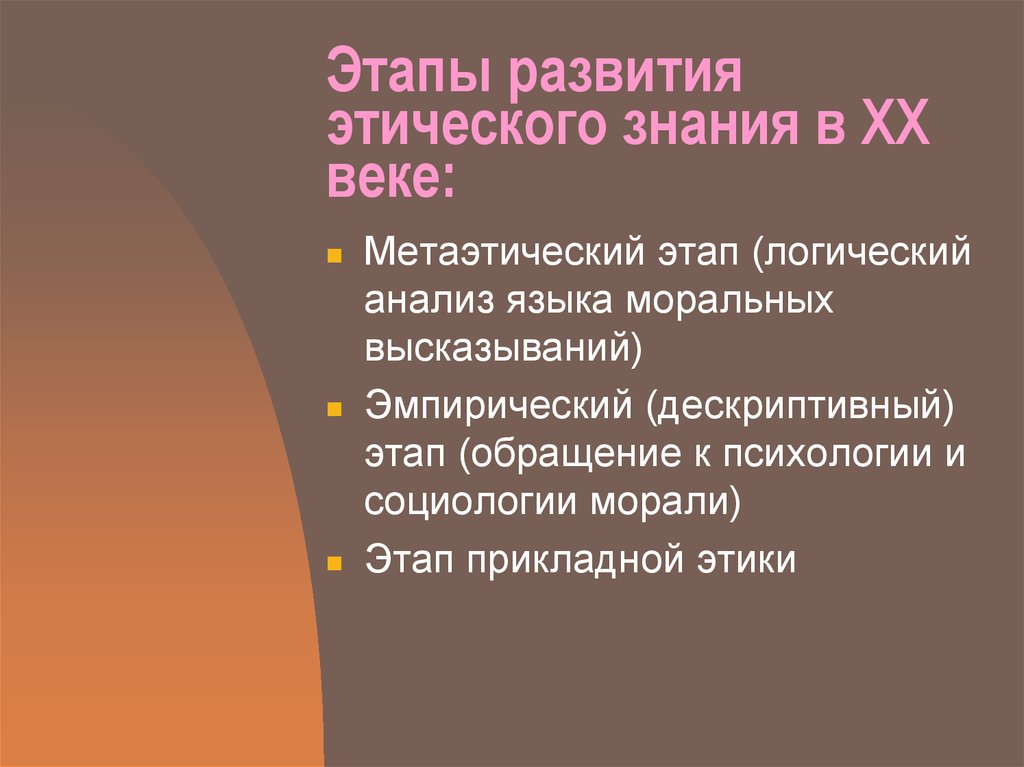 Этапы развития этического знания в XX веке:

Метаэтический этап (логический анализ языка моральных высказываний)

Эмпирический (дескриптивный) этап (обращение к психологии и социологии морали)

Этап прикладной этики